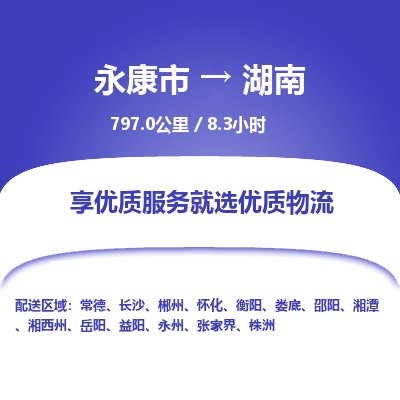 永康市 → 湖南

797.0公里 / 8.3小时

享优质服务就选优质物流

配送区域：常德、长沙、郴州、怀化、衡阳、娄底、邵阳、湘潭、湘西州、岳阳、益阳、永州、张家界、株洲